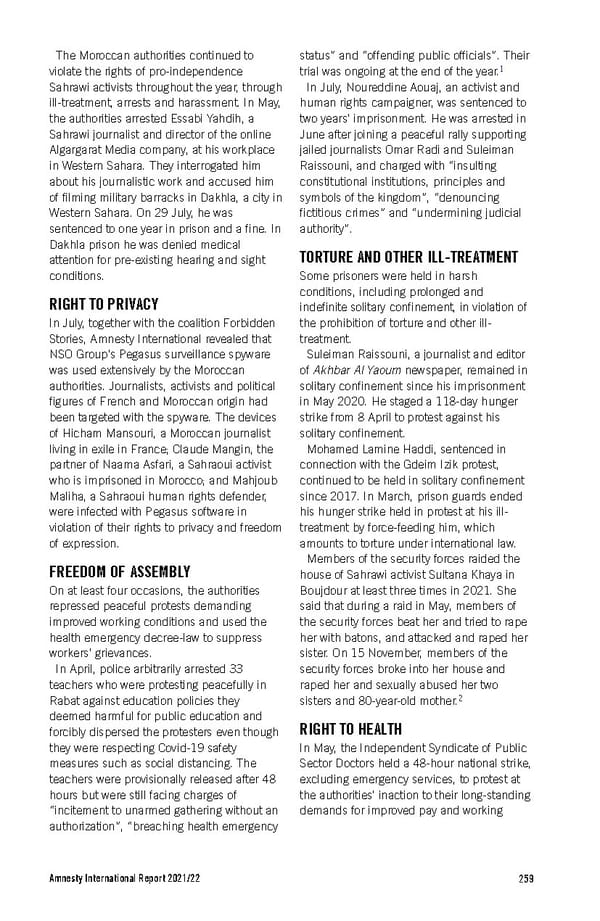 The Moroccan authorities continued to violate the rights of pro-independence Sahrawi activists throughout the year, through ill-treatment, arrests and harassment. In May, the authorities arrested Essabi Yahdih, a Sahrawi journalist and director of the online Algargarat Media company, at his workplace in Western Sahara. They interrogated him about his journalistic work and accused him of filming military barracks in Dakhla, a city in Western Sahara. On 29 July, he was sentenced to one year in prison and a fine. In Dakhla prison he was denied medical attention for pre-existing hearing and sight conditions.

RIGHT TO PRIVACY

In July, together with the coalition Forbidden Stories, Amnesty International revealed that NSO Group's Pegasus surveillance spyware was used extensively by the Moroccan authorities. Journalists, activists and political figures of French and Moroccan origin had been targeted with the spyware. The devices of Hicham Mansouri, a Moroccan journalist living in exile in France; Claude Mangin, the partner of Naama Asfari, a Sahraoui activist who is imprisoned in Morocco; and Mahjoub Maliha, a Sahraoui human rights defender, were infected with Pegasus software in violation of their rights to privacy and freedom of expression.

FREEDOM OF ASSEMBLY

On at least four occasions, the authorities repressed peaceful protests demanding improved working conditions and used the health emergency decree-law to suppress workers' grievances.

In April, police arbitrarily arrested 33 teachers who were protesting peacefully in Rabat against education policies they deemed harmful for public education and forcibly dispersed the protesters even though they were respecting Covid-19 safety measures such as social distancing. The teachers were provisionally released after 48 hours but were still facing charges of "incitement to unarmed gathering without an authorization", "breaching health emergency status" and "offending public officials". Their trial was ongoing at the end of the year.$^1$

In July, Noureddine Aouaj, an activist and human rights campaigner, was sentenced to two years' imprisonment. He was arrested in June after joining a peaceful rally supporting jailed journalists Omar Radi and Suleiman Raissouni, and charged with "insulting constitutional institutions, principles and symbols of the kingdom", "denouncing fictitious crimes" and "undermining judicial authority".

TORTURE AND OTHER ILL-TREATMENT

Some prisoners were held in harsh conditions, including prolonged and indefinite solitary confinement, in violation of the prohibition of torture and other ill-treatment.

Suleiman Raissouni, a journalist and editor of Akhbar Al Yaoum newspaper, remained in solitary confinement since his imprisonment in May 2020. He staged a 118-day hunger strike from 8 April to protest against his solitary confinement.

Mohamed Lamine Haddi, sentenced in connection with the Gdeim Izik protest, continued to be held in solitary confinement since 2017. In March, prison guards ended his hunger strike held in protest at his ill-treatment by force-feeding him, which amounts to torture under international law.

Members of the security forces raided the house of Sahrawi activist Sultana Khaya in Boujdour at least three times in 2021. She said that during a raid in May, members of the security forces beat her and tried to rape her with batons, and attacked and raped her sister. On 15 November, members of the security forces broke into her house and raped her and sexually abused her two sisters and 80-year-old mother.$^2$

RIGHT TO HEALTH

In May, the Independent Syndicate of Public Sector Doctors held a 48-hour national strike, excluding emergency services, to protest at the authorities' inaction to their long-standing demands for improved pay and working

Amnesty International Report 2021/22 259